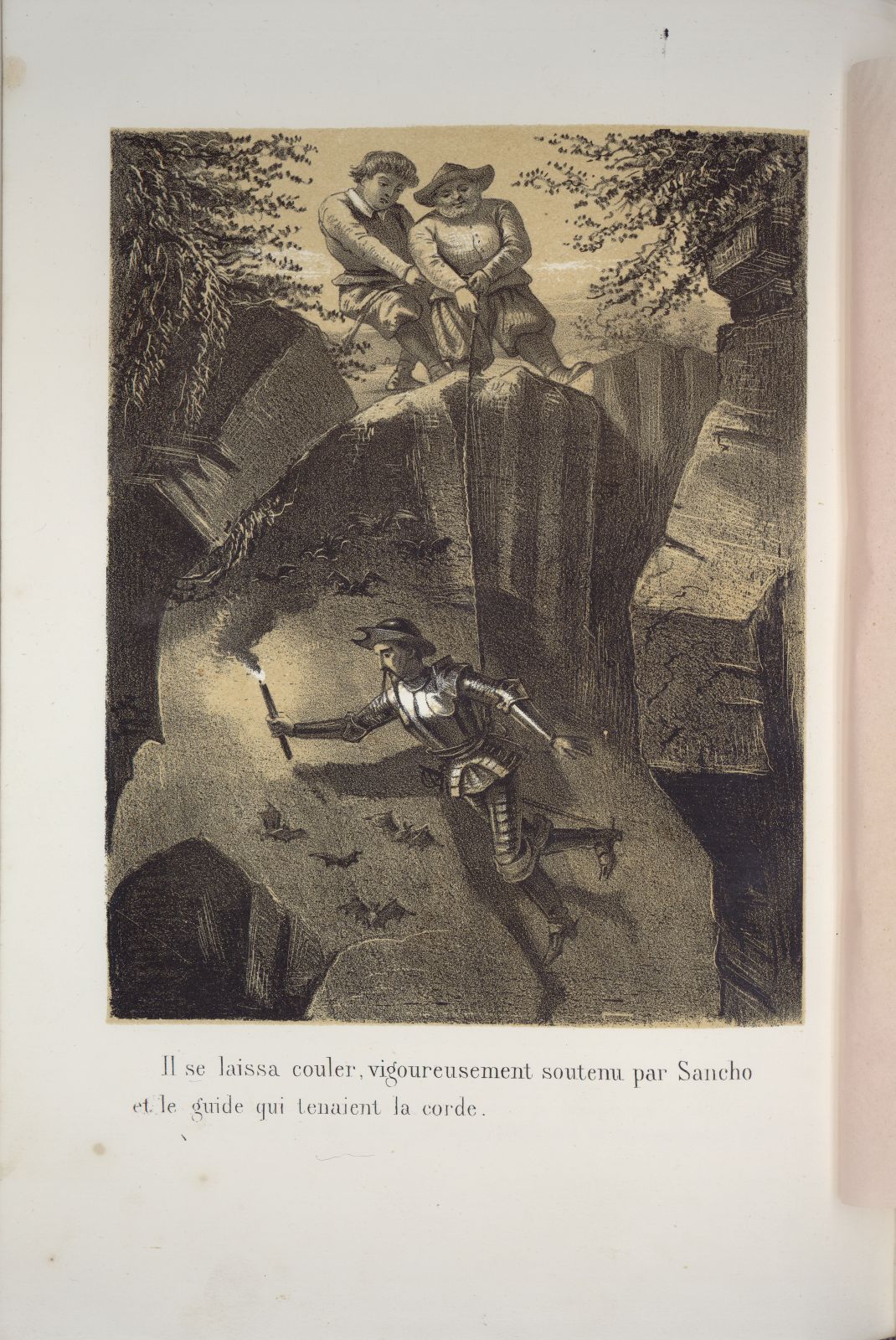 Il se laissa couler, vigoureusement soutenu par Sancho et le guide qui tenaient la corde.